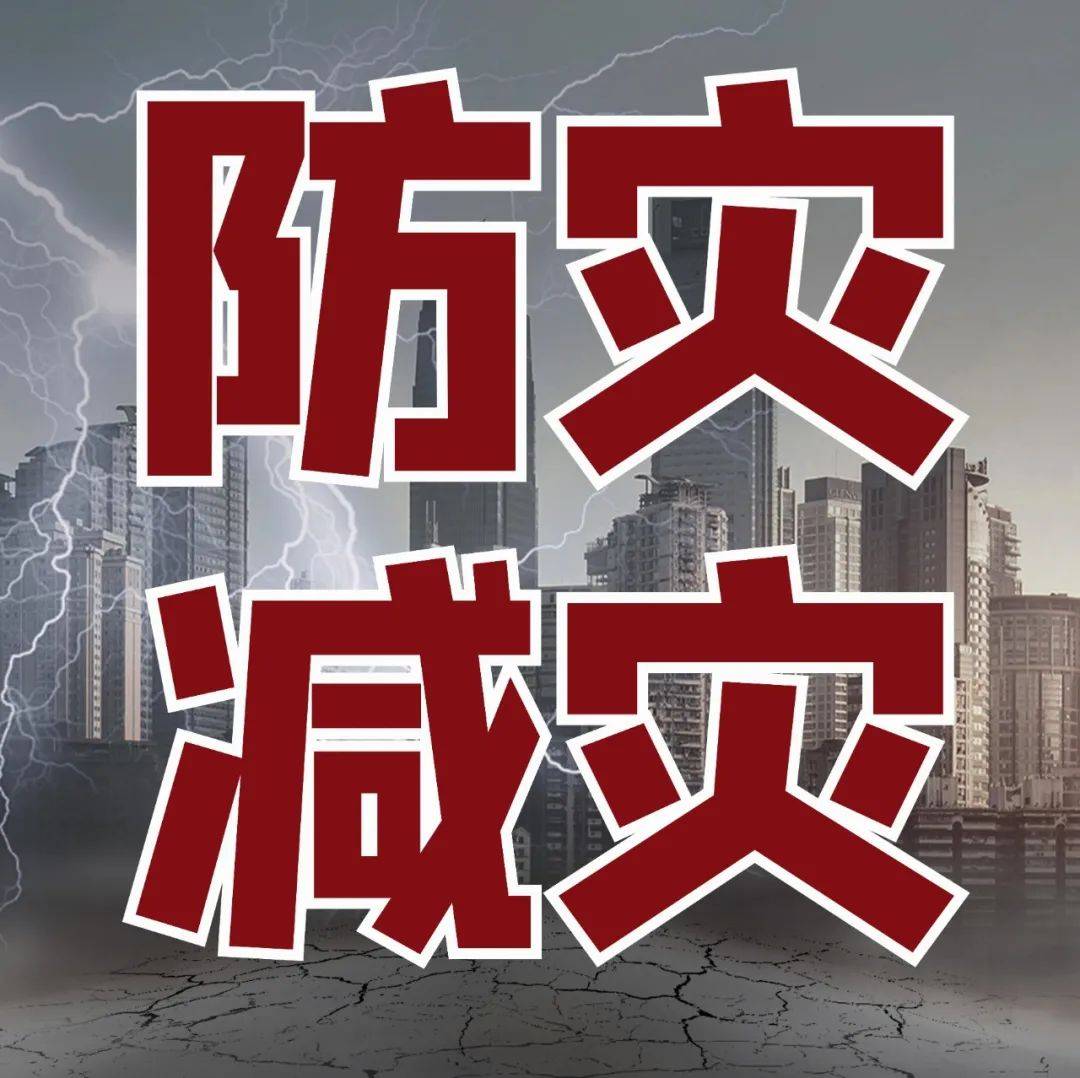 防灾
减灾